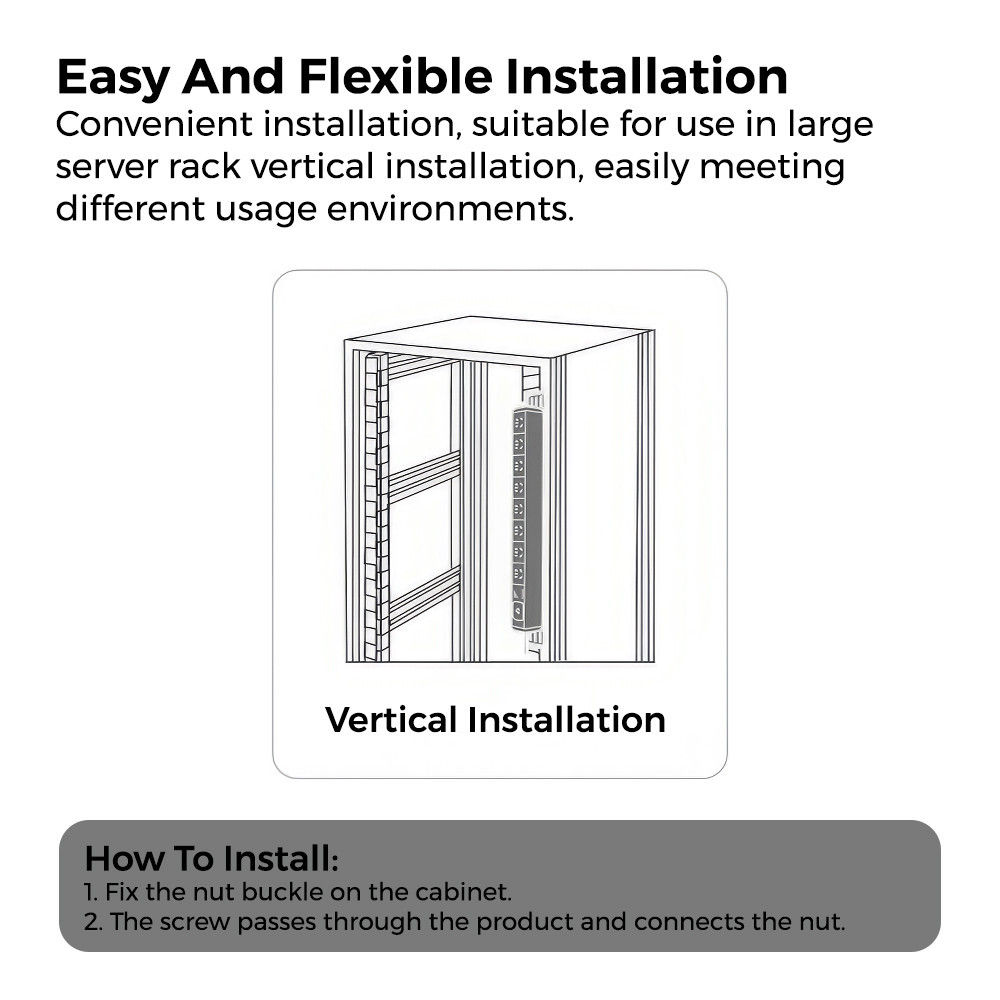 Easy And Flexible Installation
Convenient installation, suitable for use in large server rack vertical installation, easily meeting different usage environments.

Vertical Installation

How To Install:
1. Fix the nut buckle on the cabinet.
2. The screw passes through the product and connects the nut.